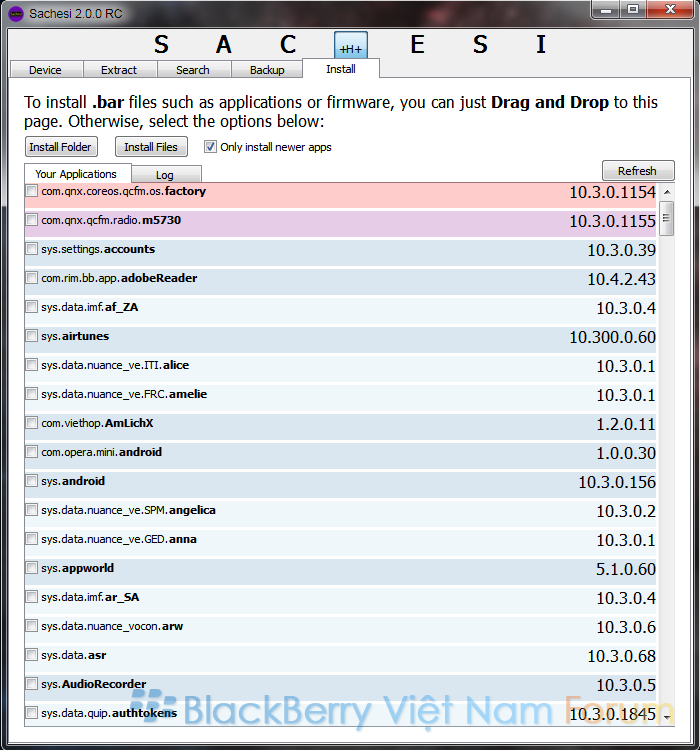 Sachesi 2.0.0 RC

S A C +H+ E S I

Device Extract Search Backup Install

To install .bar files such as applications or firmware, you can just Drag and Drop to this page. Otherwise, select the options below:

Install Folder Install Files Only install newer apps

Your Applications Log Refresh

| | |
|---|---|
| com.qnx.coreos.qcfm.os.factory | 10.3.0.1154 |
| com.qnx.qcfm.radio.m5730 | 10.3.0.1155 |
| sys.settings.accounts | 10.3.0.39 |
| com.rim.bb.app.adobeReader | 10.4.2.43 |
| sys.data.imf.af_ZA | 10.3.0.4 |
| sys.airtunes | 10.300.0.60 |
| sys.data.nuance_ve.ITI.alice | 10.3.0.1 |
| sys.data.nuance_ve.FRC.amelie | 10.3.0.1 |
| com.viethop.AmLichX | 1.2.0.11 |
| com.opera.mini.android | 1.0.0.30 |
| sys.android | 10.3.0.156 |
| sys.data.nuance_ve.SPM.angelica | 10.3.0.2 |
| sys.data.nuance_ve.GED.anna | 10.3.0.1 |
| sys.appworld | 5.1.0.60 |
| sys.data.imf.ar_SA | 10.3.0.4 |
| sys.data.nuance_vocon.arw | 10.3.0.6 |
| sys.data.asr | 10.3.0.68 |
| sys.AudioRecorder | 10.3.0.5 |
| sys.data.quip.authtokens | 10.3.0.1845 |

BlackBerry Việt Nam Forum